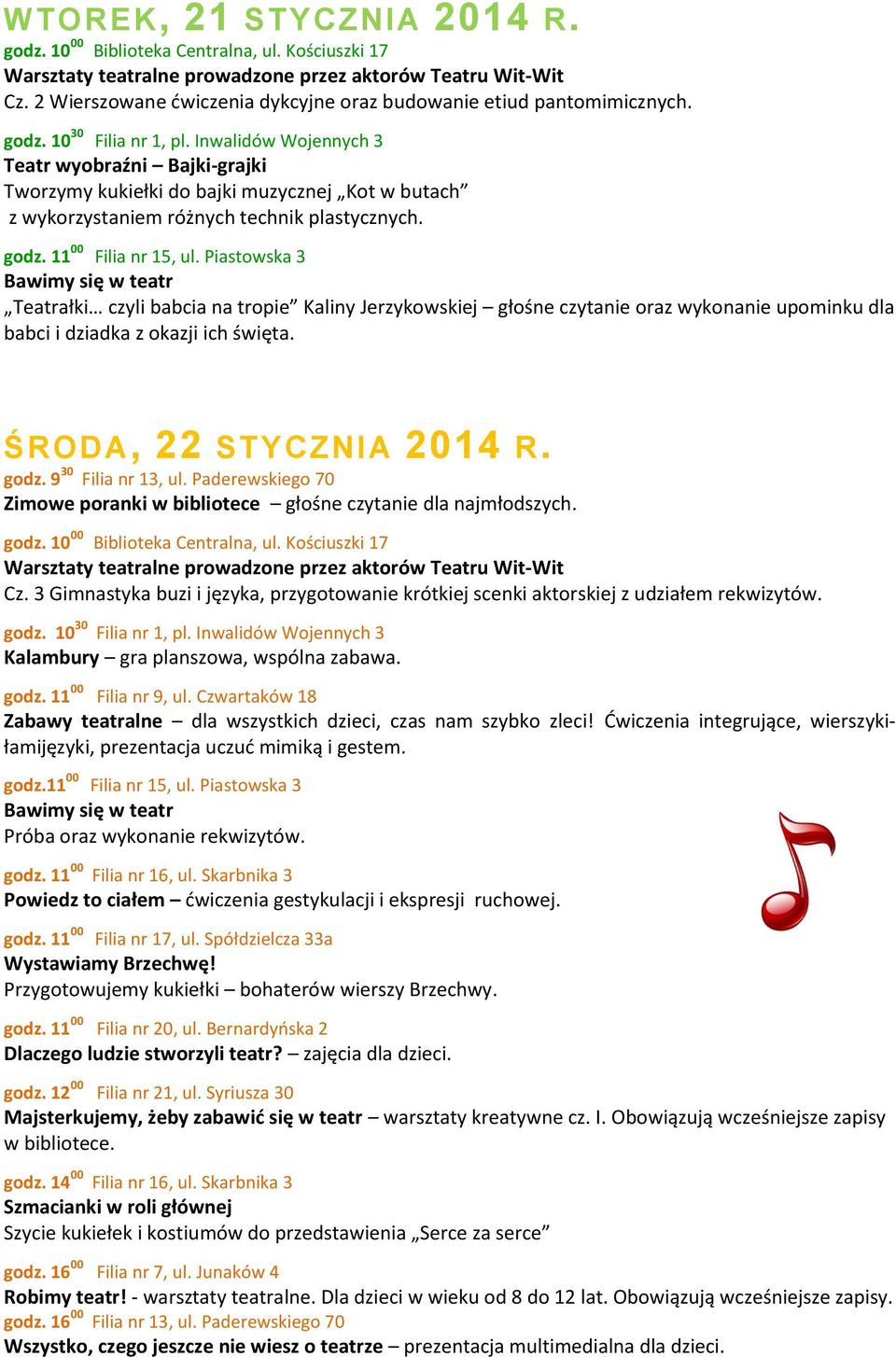 WTOREK, 21 STYCZNIA 2014 R.

godz. $10^{00}$ Biblioteka Centralna, ul. Kościuszki 17
Warsztaty teatralne prowadzone przez aktorów Teatru Wit-Wit
Cz. 2 Wierszowane ćwiczenia dykcyjne oraz budowanie etiud pantomimicznych.

godz. $10^{30}$ Filia nr 1, pl. Inwalidów Wojennych 3
Teatr wyobraźni – Bajki-grajki
Tworzymy kukiełki do bajki muzycznej „Kot w butach” z wykorzystaniem różnych technik plastycznych.

godz. $11^{00}$ Filia nr 15, ul. Piastowska 3
Bawimy się w teatr
„Teatrałki… czyli babcia na tropie” Kaliny Jerzykowskiej – głośne czytanie oraz wykonanie upominku dla babci i dziadka z okazji ich święta.

ŚRODA, 22 STYCZNIA 2014 R.

godz. $9^{30}$ Filia nr 13, ul. Paderewskiego 70
Zimowe poranki w bibliotece – głośne czytanie dla najmłodszych.

godz. $10^{00}$ Biblioteka Centralna, ul. Kościuszki 17
Warsztaty teatralne prowadzone przez aktorów Teatru Wit-Wit
Cz. 3 Gimnastyka buzi i języka, przygotowanie krótkiej scenki aktorskiej z udziałem rekwizytów.

godz. $10^{30}$ Filia nr 1, pl. Inwalidów Wojennych 3
Kalambury – gra planszowa, wspólna zabawa.

godz. $11^{00}$ Filia nr 9, ul. Czwartaków 18
Zabawy teatralne – dla wszystkich dzieci, czas nam szybko zleci! Ćwiczenia integrujące, wierszyki-łamijęzyki, prezentacja uczuć mimiką i gestem.

godz.$11^{00}$ Filia nr 15, ul. Piastowska 3
Bawimy się w teatr
Próba oraz wykonanie rekwizytów.

godz. $11^{00}$ Filia nr 16, ul. Skarbnika 3
Powiedz to ciałem – ćwiczenia gestykulacji i ekspresji ruchowej.

godz. $11^{00}$ Filia nr 17, ul. Spółdzielcza 33a
Wystawiamy Brzechwę!
Przygotowujemy kukiełki – bohaterów wierszy Brzechwy.

godz. $11^{00}$ Filia nr 20, ul. Bernardyńska 2
Dlaczego ludzie stworzyli teatr? – zajęcia dla dzieci.

godz. $12^{00}$ Filia nr 21, ul. Syriusza 30
Majsterkujemy, żeby zabawić się w teatr – warsztaty kreatywne cz. I. Obowiązują wcześniejsze zapisy w bibliotece.

godz. $14^{00}$ Filia nr 16, ul. Skarbnika 3
Szmacianki w roli głównej
Szycie kukiełek i kostiumów do przedstawienia „Serce za serce”

godz. $16^{00}$ Filia nr 7, ul. Junaków 4
Robimy teatr! - warsztaty teatralne. Dla dzieci w wieku od 8 do 12 lat. Obowiązują wcześniejsze zapisy.
godz. $16^{00}$ Filia nr 13, ul. Paderewskiego 70
Wszystko, czego jeszcze nie wiesz o teatrze – prezentacja multimedialna dla dzieci.